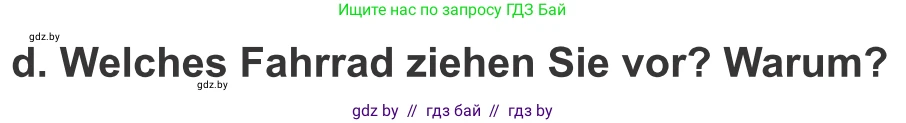 Ищите нас по запросу ГДЗ Бай

gdz.by

d. Welches Fahrrad ziehen Sie vor? Warum?

gdz.by

gdz by // гдз бай // гдз by